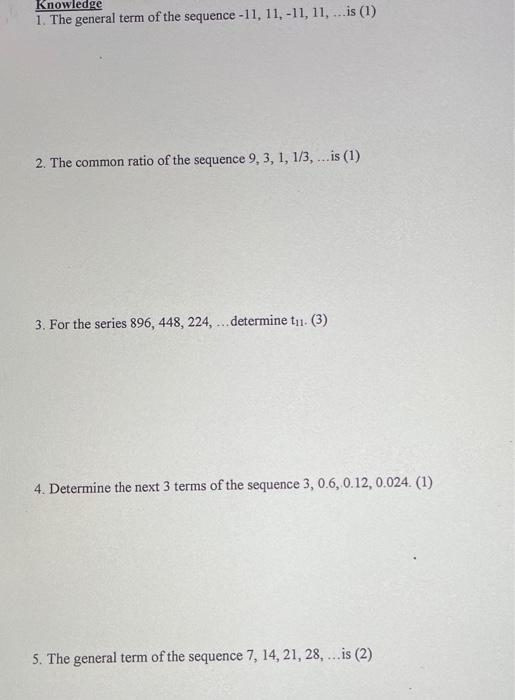 Knowledge
1. The general term of the sequence -11, 11, -11, 11, ...is (1)

2. The common ratio of the sequence 9, 3, 1, 1/3, ...is (1)

3. For the series 896, 448, 224, ...determine $t_{11}$. (3)

4. Determine the next 3 terms of the sequence 3, 0.6, 0.12, 0.024. (1)

5. The general term of the sequence 7, 14, 21, 28, ...is (2)